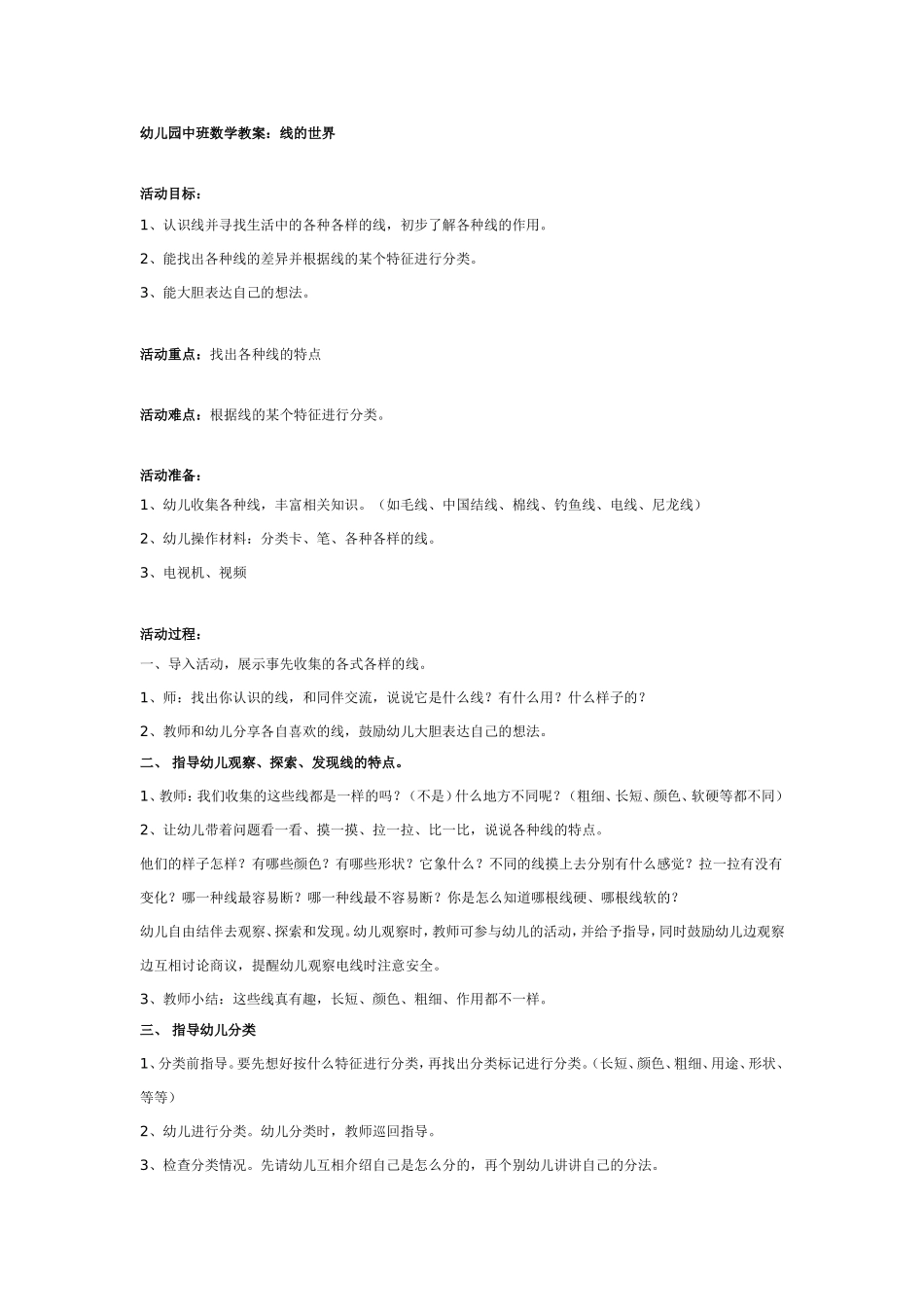 幼儿园中班数学教案：线的世界

活动目标：

1、认识线并寻找生活中的各种各样的线，初步了解各种线的作用。

2、能找出各种线的差异并根据线的某个特征进行分类。

3、能大胆表达自己的想法。

活动重点：找出各种线的特点

活动难点：根据线的某个特征进行分类。

活动准备：

1、幼儿收集各种线，丰富相关知识。（如毛线、中国结线、棉线、钓鱼线、电线、尼龙线）

2、幼儿操作材料：分类卡、笔、各种各样的线。

3、电视机、视频

活动过程：

一、导入活动，展示事先收集的各式各样的线。

1、师：找出你认识的线，和同伴交流，说说它是什么线？有什么用？什么样子的？

2、教师和幼儿分享各自喜欢的线，鼓励幼儿大胆表达自己的想法。

二、 指导幼儿观察、探索、发现线的特点。

1、教师：我们收集的这些线都是一样的吗？（不是）什么地方不同呢？（粗细、长短、颜色、软硬等都不同）

2、让幼儿带着问题看一看、摸一摸、拉一拉、比一比，说说各种线的特点。

他们的样子怎样？有哪些颜色？有哪些形状？它象什么？不同的线摸上去分别有什么感觉？拉一拉有没有变化？哪一种线最容易断？哪一种线最不容易断？你是怎么知道哪根线硬、哪根线软的？

幼儿自由结伴去观察、探索和发现。幼儿观察时，教师可参与幼儿的活动，并给予指导，同时鼓励幼儿边观察边互相讨论商议，提醒幼儿观察电线时注意安全。

3、教师小结：这些线真有趣，长短、颜色、粗细、作用都不一样。

三、 指导幼儿分类

1、分类前指导。要先想好按什么特征进行分类，再找出分类标记进行分类。（长短、颜色、粗细、用途、形状、等等）

2、幼儿进行分类。幼儿分类时，教师巡回指导。

3、检查分类情况。先请幼儿互相介绍自己是怎么分的，再个别幼儿讲讲自己的分法。